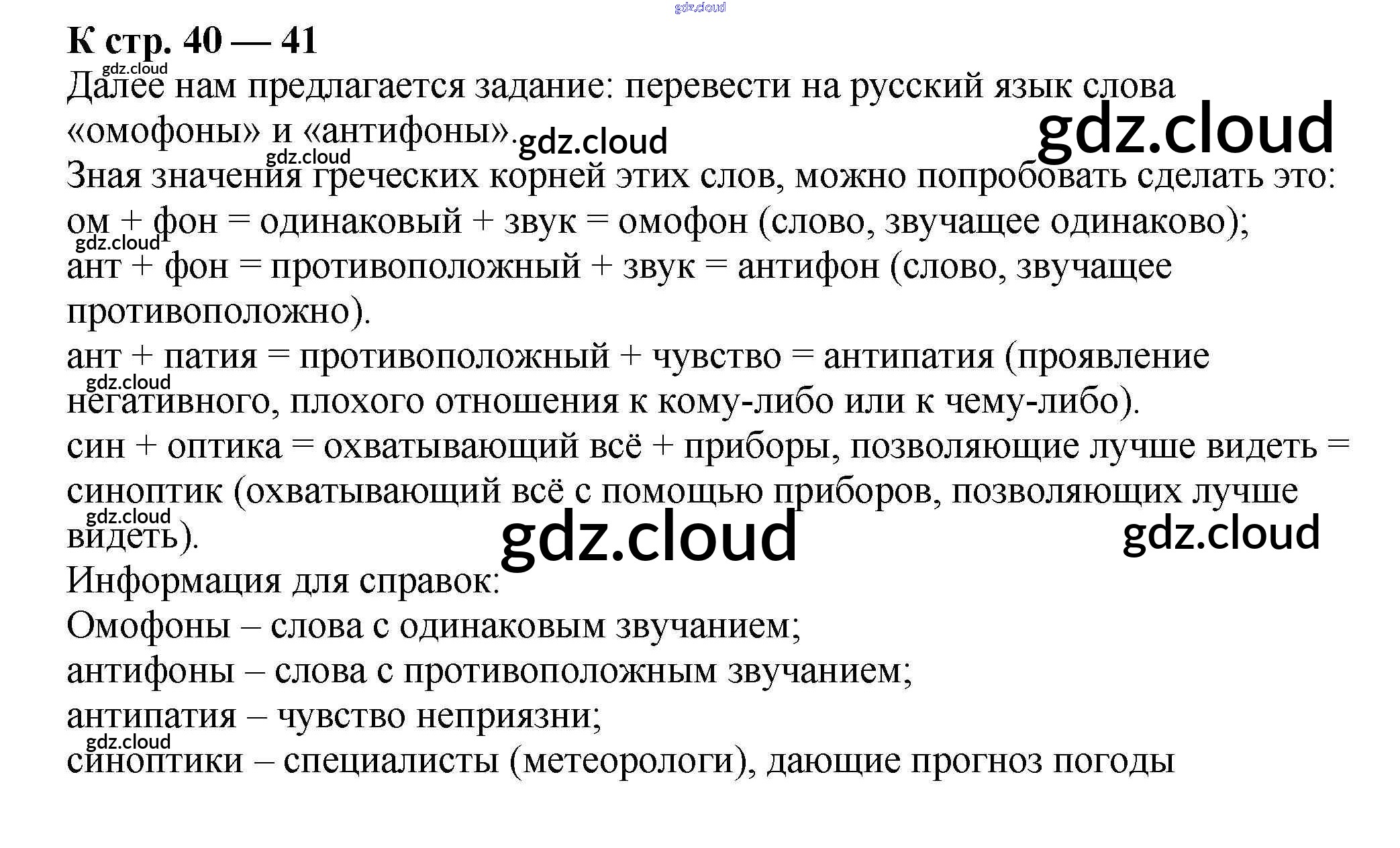 К стр. 40 — 41

Далее нам предлагается задание: перевести на русский язык слова «омофоны» и «антифоны».

Зная значения греческих корней этих слов, можно попробовать сделать это:
ом + фон = одинаковый + звук = омофон (слово, звучащее одинаково);
ант + фон = противоположный + звук = антифон (слово, звучащее противоположно).
ант + патия = противоположный + чувство = антипатия (проявление негативного, плохого отношения к кому-либо или к чему-либо).
син + оптика = охватывающий всё + приборы, позволяющие лучше видеть = синоптик (охватывающий всё с помощью приборов, позволяющих лучше видеть).

Информация для справок:
Омофоны – слова с одинаковым звучанием;
антифоны – слова с противоположным звучанием;
антипатия – чувство неприязни;
синоптики – специалисты (метеорологи), дающие прогноз погоды

gdz.cloud